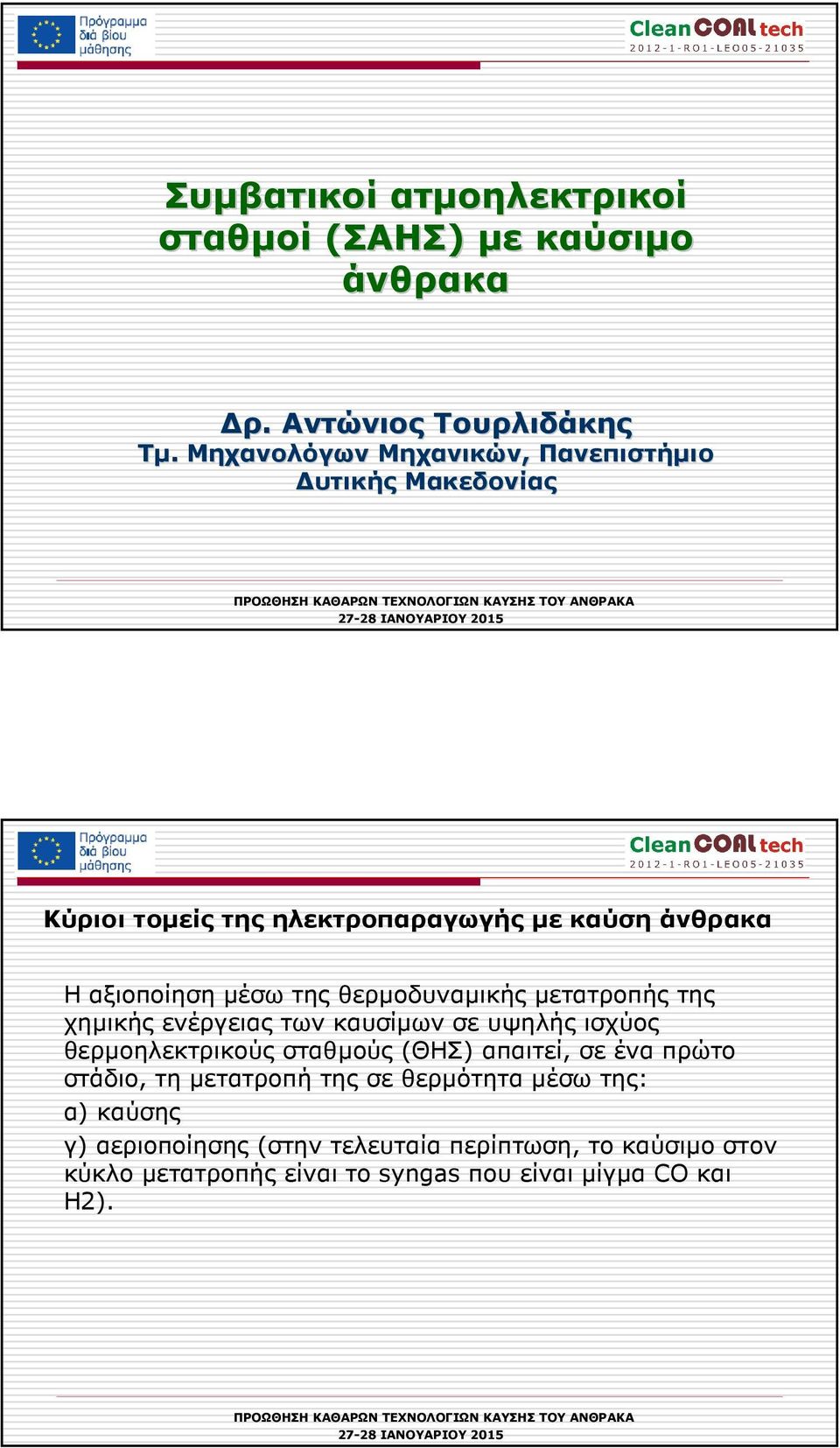 Πρόγραμμα διά βίου μάθησης

Clean COAL tech
2012-1-RO1-LEO05-21035

Συμβατικοί ατμοηλεκτρικοί σταθμοί (ΣΑΗΣ) με καύσιμο άνθρακα

Δρ. Αντώνιος Τουρλιδάκης
Τμ. Μηχανολόγων Μηχανικών, Πανεπιστήμιο Δυτικής Μακεδονίας

ΠΡΟΩΘΗΣΗ ΚΑΘΑΡΩΝ ΤΕΧΝΟΛΟΓΙΩΝ ΚΑΥΣΗΣ ΤΟΥ ΑΝΘΡΑΚΑ
27-28 ΙΑΝΟΥΑΡΙΟΥ 2015

Πρόγραμμα διά βίου μάθησης

Clean COAL tech
2012-1-RO1-LEO05-21035

Κύριοι τομείς της ηλεκτροπαραγωγής με καύση άνθρακα

Η αξιοποίηση μέσω της θερμοδυναμικής μετατροπής της χημικής ενέργειας των καυσίμων σε υψηλής ισχύος θερμοηλεκτρικούς σταθμούς (ΘΗΣ) απαιτεί, σε ένα πρώτο στάδιο, τη μετατροπή της σε θερμότητα μέσω της:

α) καύσης

γ) αεριοποίησης (στην τελευταία περίπτωση, το καύσιμο στον κύκλο μετατροπής είναι το syngas που είναι μίγμα CO και H2).

ΠΡΟΩΘΗΣΗ ΚΑΘΑΡΩΝ ΤΕΧΝΟΛΟΓΙΩΝ ΚΑΥΣΗΣ ΤΟΥ ΑΝΘΡΑΚΑ
27-28 ΙΑΝΟΥΑΡΙΟΥ 2015